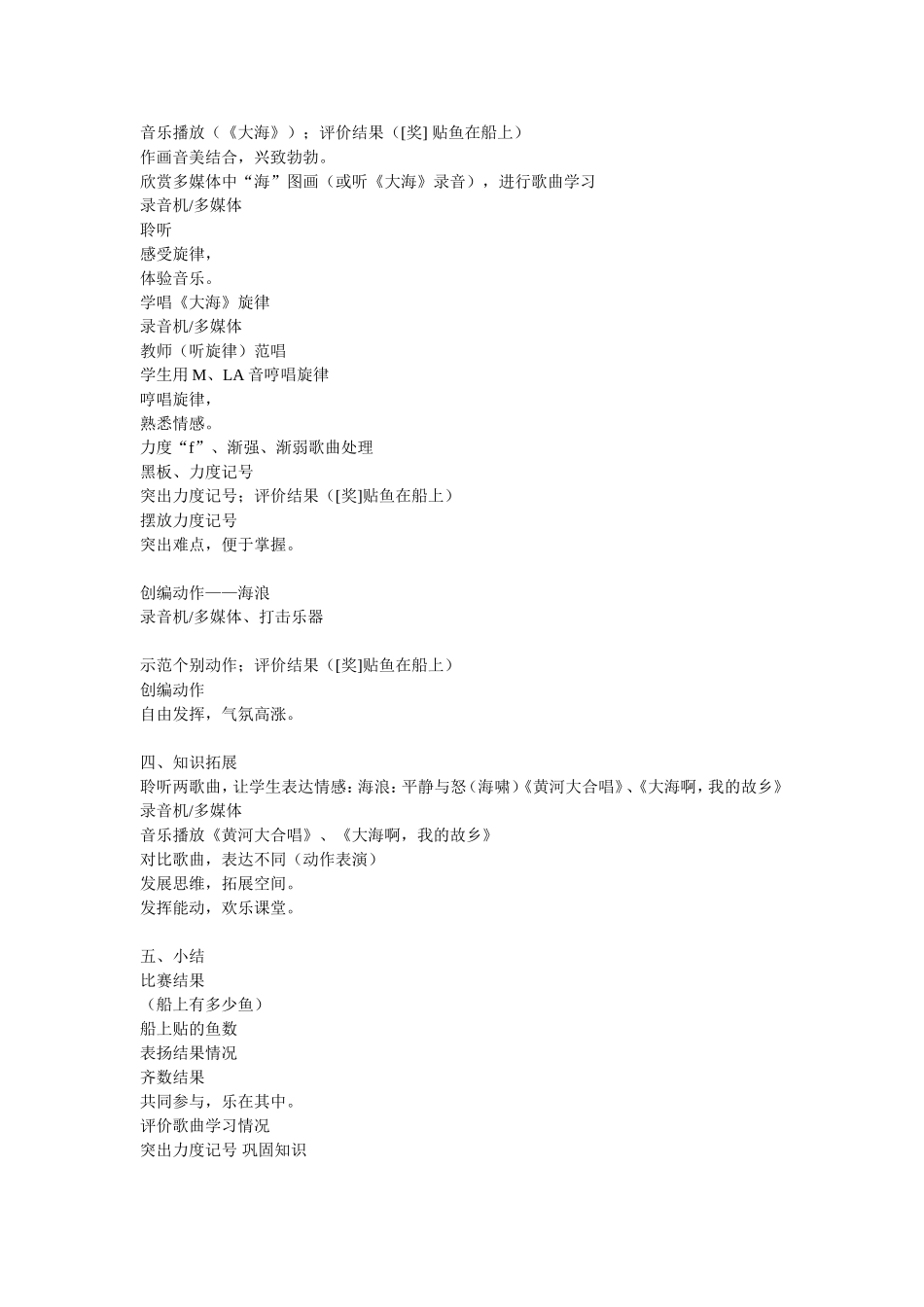 音乐播放（《大海》）；评价结果（[奖] 贴鱼在船上）
作画音美结合，兴致勃勃。
欣赏多媒体中“海”图画（或听《大海》录音），进行歌曲学习
录音机/多媒体
聆听
感受旋律，
体验音乐。
学唱《大海》旋律
录音机/多媒体
教师（听旋律）范唱
学生用 M、LA 音哼唱旋律
哼唱旋律，
熟悉情感。
力度“f”、渐强、渐弱歌曲处理
黑板、力度记号
突出力度记号；评价结果（[奖]贴鱼在船上）
摆放力度记号
突出难点，便于掌握。

创编动作——海浪
录音机/多媒体、打击乐器

示范个别动作；评价结果（[奖]贴鱼在船上）
创编动作
自由发挥，气氛高涨。

四、知识拓展
聆听两歌曲，让学生表达情感：海浪：平静与怒（海啸）《黄河大合唱》、《大海啊，我的故乡》
录音机/多媒体
音乐播放《黄河大合唱》、《大海啊，我的故乡》
对比歌曲，表达不同（动作表演）
发展思维，拓展空间。
发挥能动，欢乐课堂。

五、小结
比赛结果
（船上有多少鱼）
船上贴的鱼数
表扬结果情况
齐数结果
共同参与，乐在其中。
评价歌曲学习情况
突出力度记号 巩固知识